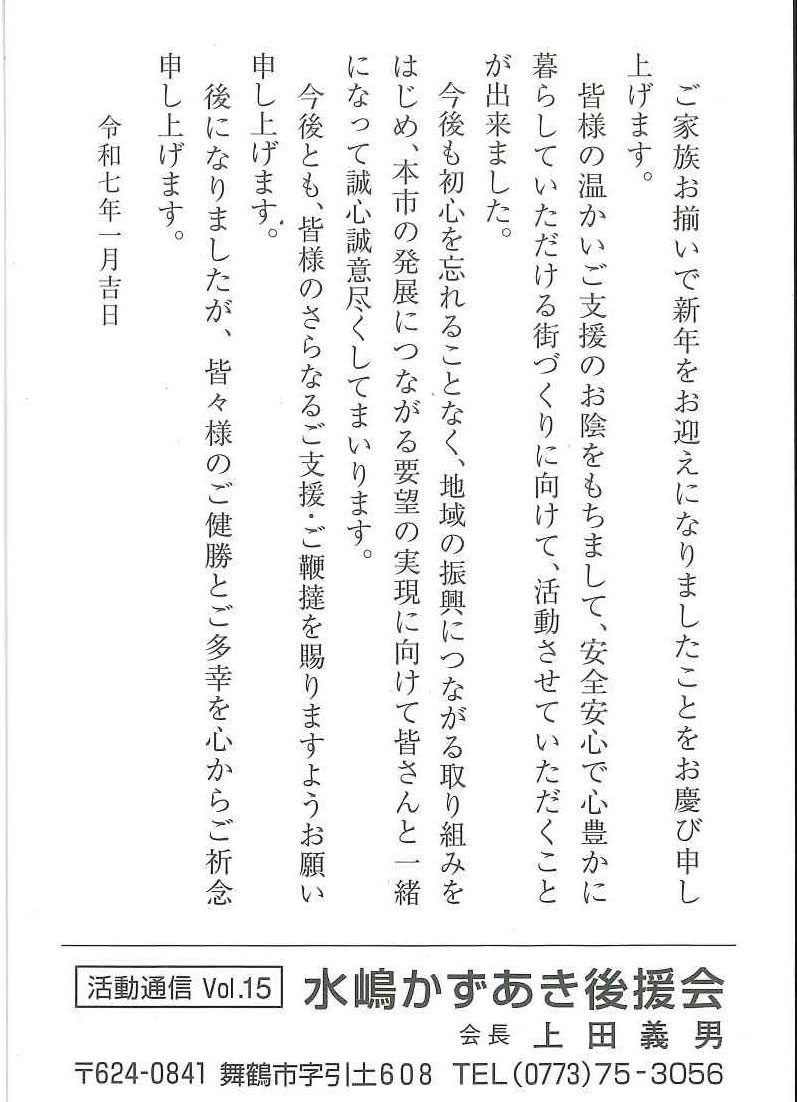 ご家族お揃いで新年をお迎えになりましたことをお慶び申し上げます。

皆様の温かいご支援のお陰をもちまして、安全安心で心豊かに暮らしていただける街づくりに向けて、活動させていただくことが出来ました。

今後も初心を忘れることなく、地域の振興につながる取り組みをはじめ、本市の発展につながる要望の実現に向けて皆さんと一緒になって誠心誠意尽くしてまいります。

今後とも、皆様のさらなるご支援・ご鞭撻を賜りますようお願い申し上げます。

後になりましたが、皆々様のご健勝とご多幸を心からご祈念申し上げます。

令和七年一月吉日

活動通信 Vol.15 水嶋かずあき後援会

会長 上田義男

〒624-0841 舞鶴市字引土608 TEL(0773)75-3056